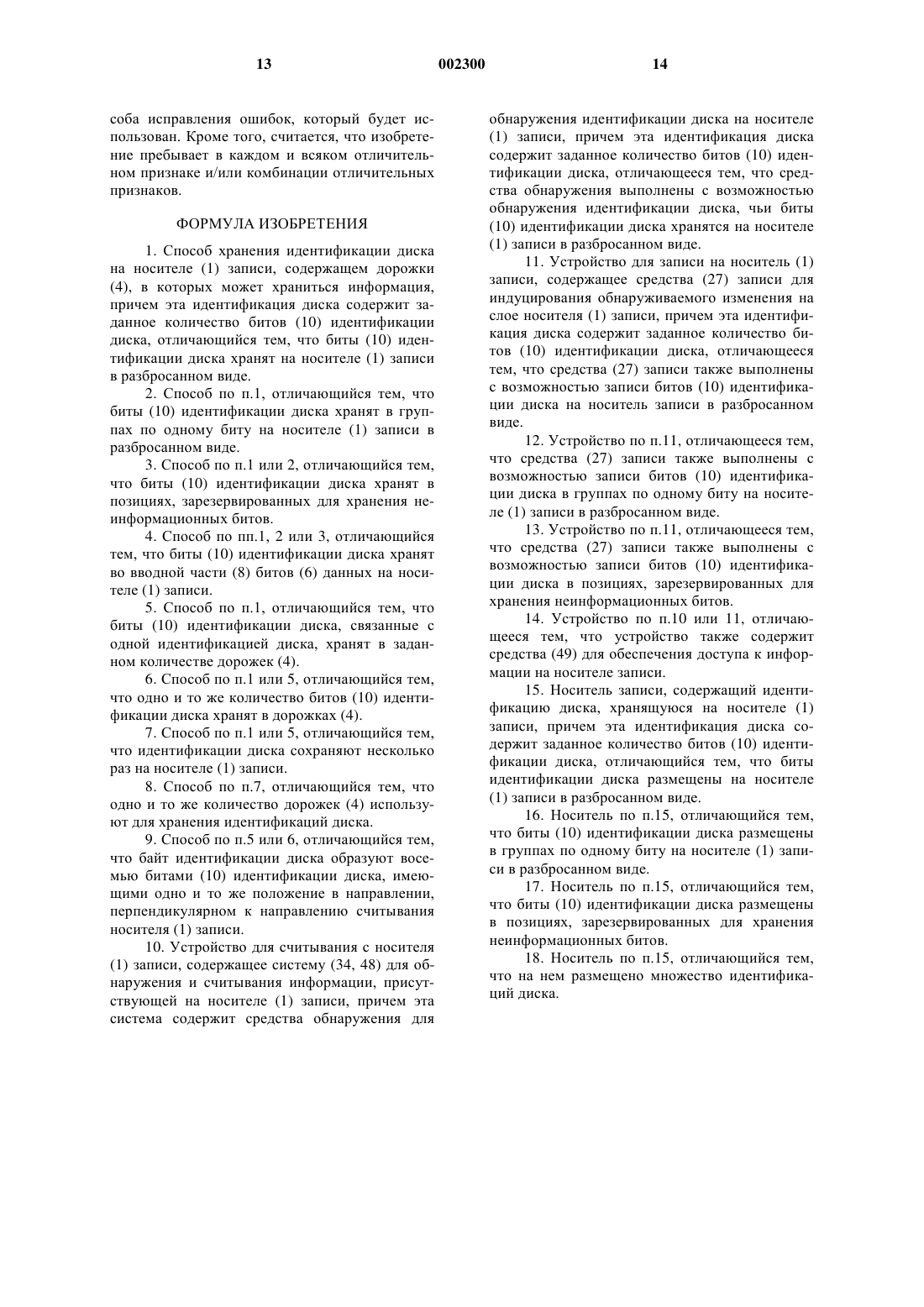 13 002300 14

соба исправления ошибок, который будет использован. Кроме того, считается, что изобретение пребывает в каждом и всяком отличительном признаке и/или комбинации отличительных признаков.

ФОРМУЛА ИЗОБРЕТЕНИЯ

1. Способ хранения идентификации диска на носителе (1) записи, содержащем дорожки (4), в которых может храниться информация, причем эта идентификация диска содержит заданное количество битов (10) идентификации диска, отличающийся тем, что биты (10) идентификации диска хранят на носителе (1) записи в разбросанном виде.

2. Способ по п.1, отличающийся тем, что биты (10) идентификации диска хранят в группах по одному биту на носителе (1) записи в разбросанном виде.

3. Способ по п.1 или 2, отличающийся тем, что биты (10) идентификации диска хранят в позициях, зарезервированных для хранения неинформационных битов.

4. Способ по пп.1, 2 или 3, отличающийся тем, что биты (10) идентификации диска хранят во вводной части (8) битов (6) данных на носителе (1) записи.

5. Способ по п.1, отличающийся тем, что биты (10) идентификации диска, связанные с одной идентификацией диска, хранят в заданном количестве дорожек (4).

6. Способ по п.1 или 5, отличающийся тем, что одно и то же количество битов (10) идентификации диска хранят в дорожках (4).

7. Способ по п.1 или 5, отличающийся тем, что идентификации диска сохраняют несколько раз на носителе (1) записи.

8. Способ по п.7, отличающийся тем, что одно и то же количество дорожек (4) используют для хранения идентификаций диска.

9. Способ по п.5 или 6, отличающийся тем, что байт идентификации диска образуют восемью битами (10) идентификации диска, имеющими одно и то же положение в направлении, перпендикулярном к направлению считывания носителя (1) записи.

10. Устройство для считывания с носителя (1) записи, содержащее систему (34, 48) для обнаружения и считывания информации, присутствующей на носителе (1) записи, причем эта система содержит средства обнаружения для обнаружения идентификации диска на носителе (1) записи, причем эта идентификация диска содержит заданное количество битов (10) идентификации диска, отличающееся тем, что средства обнаружения выполнены с возможностью обнаружения идентификации диска, чьи биты (10) идентификации диска хранятся на носителе (1) записи в разбросанном виде.

11. Устройство для записи на носитель (1) записи, содержащее средства (27) записи для индуцирования обнаруживаемого изменения на слое носителя (1) записи, причем эта идентификация диска содержит заданное количество битов (10) идентификации диска, отличающееся тем, что средства (27) записи также выполнены с возможностью записи битов (10) идентификации диска на носитель записи в разбросанном виде.

12. Устройство по п.11, отличающееся тем, что средства (27) записи также выполнены с возможностью записи битов (10) идентификации диска в группах по одному биту на носителе (1) записи в разбросанном виде.

13. Устройство по п.11, отличающееся тем, что средства (27) записи также выполнены с возможностью записи битов (10) идентификации диска в позициях, зарезервированных для хранения неинформационных битов.

14. Устройство по п.10 или 11, отличающееся тем, что устройство также содержит средства (49) для обеспечения доступа к информации на носителе записи.

15. Носитель записи, содержащий идентификацию диска, хранящуюся на носителе (1) записи, причем эта идентификация диска содержит заданное количество битов (10) идентификации диска, отличающийся тем, что биты идентификации диска размещены на носителе (1) записи в разбросанном виде.

16. Носитель по п.15, отличающийся тем, что биты (10) идентификации диска размещены в группах по одному биту на носителе (1) записи в разбросанном виде.

17. Носитель по п.15, отличающийся тем, что биты (10) идентификации диска размещены в позициях, зарезервированных для хранения неинформационных битов.

18. Носитель по п.15, отличающийся тем, что на нем размещено множество идентификаций диска.